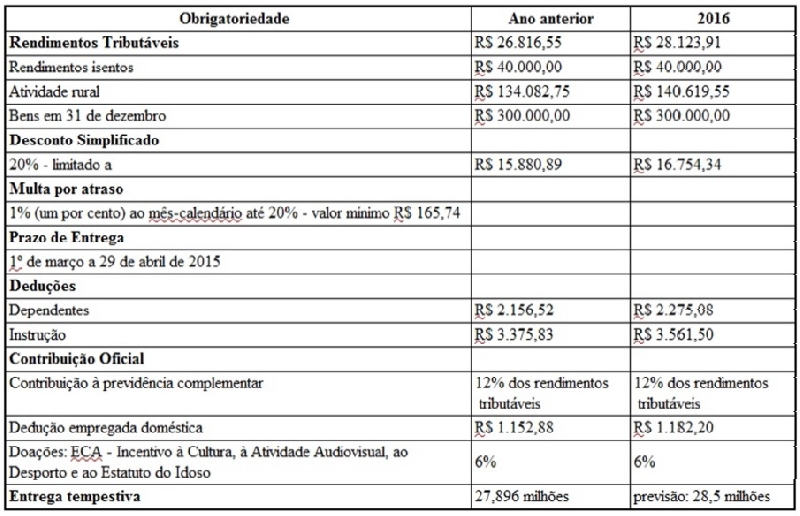 | Obrigatoriedade | Ano anterior | 2016 |
|---|---|---|
| **Rendimentos Tributáveis** | R$ 26.816,55 | R$ 28.123,91 |
| Rendimentos isentos | R$ 40.000,00 | R$ 40.000,00 |
| Atividade rural | R$ 134.082,75 | R$ 140.619,55 |
| Bens em 31 de dezembro | R$ 300.000,00 | R$ 300.000,00 |
| **Desconto Simplificado** | | |
| 20% - limitado a | R$ 15.880,89 | R$ 16.754,34 |
| **Multa por atraso** | | |
| 1% (um por cento) ao mês-calendário até 20% - valor mínimo R$ 165,74 | | |
| **Prazo de Entrega** | | |
| 1º de março a 29 de abril de 2015 | | |
| **Deduções** | | |
| Dependentes | R$ 2.156,52 | R$ 2.275,08 |
| Instrução | R$ 3.375,83 | R$ 3.561,50 |
| **Contribuição Oficial** | | |
| Contribuição à previdência complementar | 12% dos rendimentos tributáveis | 12% dos rendimentos tributáveis |
| Dedução empregada doméstica | R$ 1.152,88 | R$ 1.182,20 |
| Doações: ECA - Incentivo à Cultura, à Atividade Audiovisual, ao Desporto e ao Estatuto do Idoso | 6% | 6% |
| **Entrega tempestiva** | 27,896 milhões | previsão: 28,5 milhões |